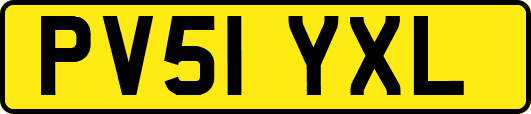 PV51 YXL